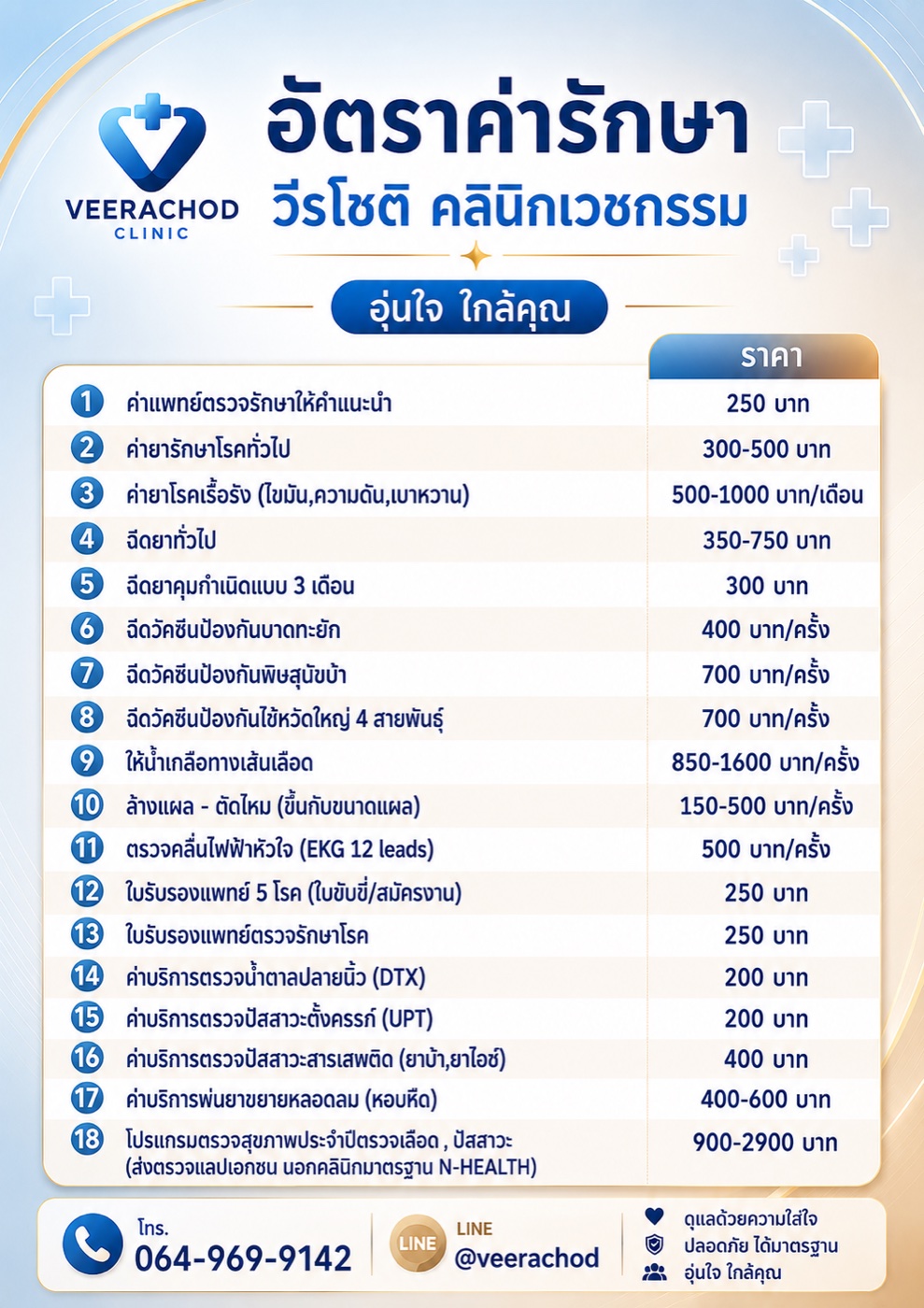 VEERACHOD CLINIC

อัตราค่ารักษา
วีรโชติ คลินิกเวชกรรม

อุ่นใจ ใกล้คุณ

| | | ราคา |
|---|---|---|
| 1 | ค่าแพทย์ตรวจรักษาให้คำแนะนำ | 250 บาท |
| 2 | ค่ายารักษาโรคทั่วไป | 300-500 บาท |
| 3 | ค่ายาโรคเรื้อรัง (ไขมัน,ความดัน,เบาหวาน) | 500-1000 บาท/เดือน |
| 4 | ฉีดยาทั่วไป | 350-750 บาท |
| 5 | ฉีดยาคุมกำเนิดแบบ 3 เดือน | 300 บาท |
| 6 | ฉีดวัคซีนป้องกันบาดทะยัก | 400 บาท/ครั้ง |
| 7 | ฉีดวัคซีนป้องกันพิษสุนัขบ้า | 700 บาท/ครั้ง |
| 8 | ฉีดวัคซีนป้องกันไข้หวัดใหญ่ 4 สายพันธุ์ | 700 บาท/ครั้ง |
| 9 | ให้น้ำเกลือทางเส้นเลือด | 850-1600 บาท/ครั้ง |
| 10 | ล้างแผล - ตัดไหม (ขึ้นกับขนาดแผล) | 150-500 บาท/ครั้ง |
| 11 | ตรวจคลื่นไฟฟ้าหัวใจ (EKG 12 leads) | 500 บาท/ครั้ง |
| 12 | ใบรับรองแพทย์ 5 โรค (ใบขับขี่/สมัครงาน) | 250 บาท |
| 13 | ใบรับรองแพทย์ตรวจรักษาโรค | 250 บาท |
| 14 | ค่าบริการตรวจน้ำตาลปลายนิ้ว (DTX) | 200 บาท |
| 15 | ค่าบริการตรวจปัสสาวะตั้งครรภ์ (UPT) | 200 บาท |
| 16 | ค่าบริการตรวจปัสสาวะสารเสพติด (ยาบ้า,ยาไอซ์) | 400 บาท |
| 17 | ค่าบริการพ่นยาขยายหลอดลม (หอบหืด) | 400-600 บาท |
| 18 | โปรแกรมตรวจสุขภาพประจำปีตรวจเลือด , ปัสสาวะ (ส่งตรวจแลปเอกชน นอกคลินิกมาตรฐาน N-HEALTH) | 900-2900 บาท |

โทร. 064-969-9142

LINE
LINE @veerachod

ดูแลด้วยความใส่ใจ
ปลอดภัย ได้มาตรฐาน
อุ่นใจ ใกล้คุณ